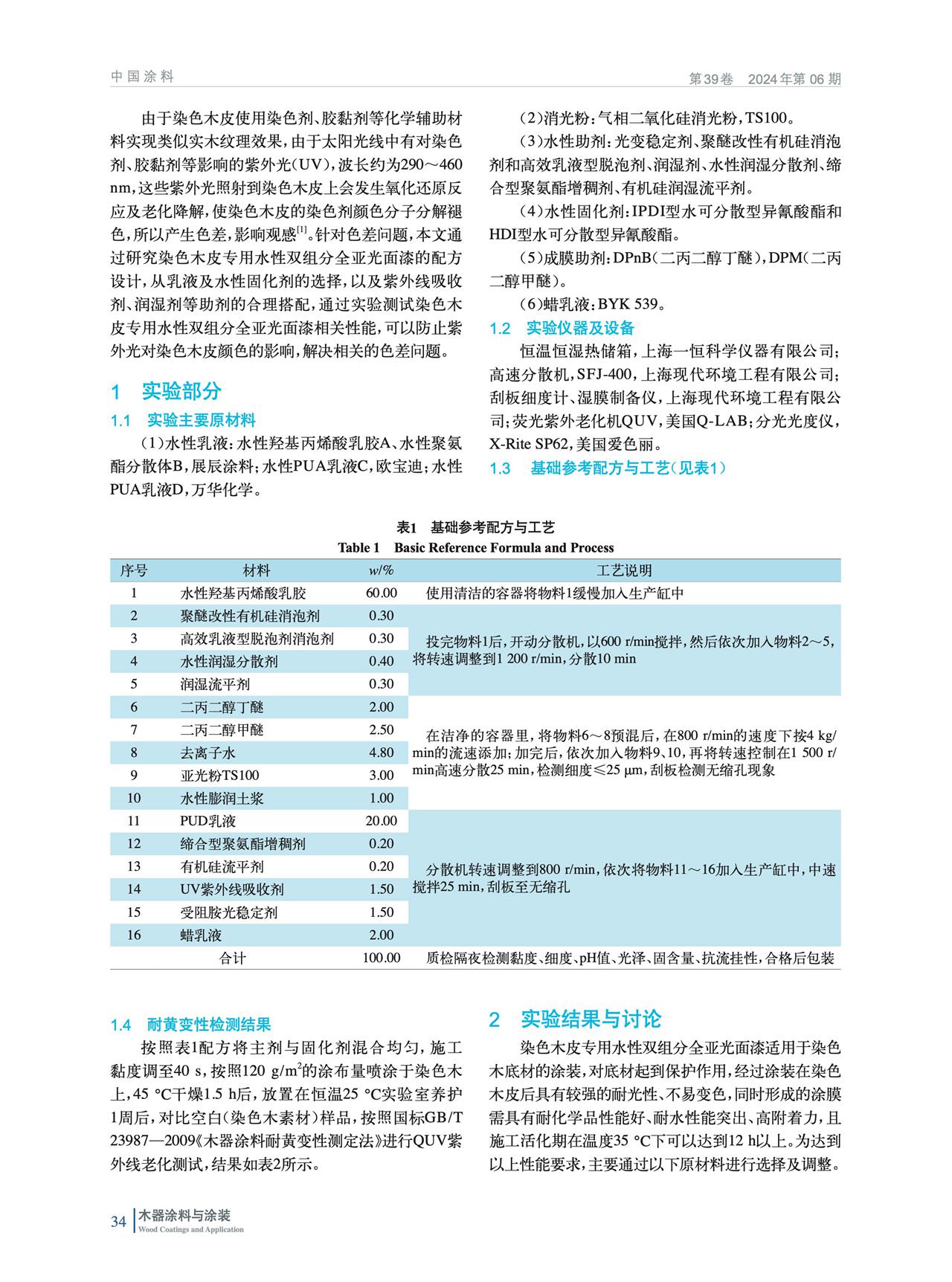 中国涂料

第39卷　2024年第06期

由于染色木皮使用染色剂、胶黏剂等化学辅助材料实现类似实木纹理效果，由于太阳光线中有对染色剂、胶黏剂等影响的紫外光（UV），波长约为290～460 nm，这些紫外光照射到染色木皮上会发生氧化还原反应及老化降解，使染色木皮的染色剂颜色分子分解褪色，所以产生色差，影响观感$^{[1]}$。针对色差问题，本文通过研究染色木皮专用水性双组分全亚光面漆的配方设计，从乳液及水性固化剂的选择，以及紫外线吸收剂、润湿剂等助剂的合理搭配，通过实验测试染色木皮专用水性双组分全亚光面漆相关性能，可以防止紫外光对染色木皮颜色的影响，解决相关的色差问题。

1　实验部分

1.1　实验主要原材料

（1）水性乳液：水性羟基丙烯酸乳胶A、水性聚氨酯分散体B，展辰涂料；水性PUA乳液C，欧宝迪；水性PUA乳液D，万华化学。

（2）消光粉：气相二氧化硅消光粉，TS100。

（3）水性助剂：光变稳定剂、聚醚改性有机硅消泡剂和高效乳液型脱泡剂、润湿剂、水性润湿分散剂、缔合型聚氨酯增稠剂、有机硅润湿流平剂。

（4）水性固化剂：IPDI型水可分散型异氰酸酯和HDI型水可分散型异氰酸酯。

（5）成膜助剂：DPnB（二丙二醇丁醚），DPM（二丙二醇甲醚）。

（6）蜡乳液：BYK 539。

1.2　实验仪器及设备

恒温恒湿热储箱，上海一恒科学仪器有限公司；高速分散机，SFJ-400，上海现代环境工程有限公司；刮板细度计、湿膜制备仪，上海现代环境工程有限公司；荧光紫外老化机QUV，美国Q-LAB；分光光度仪，X-Rite SP62，美国爱色丽。

1.3　基础参考配方与工艺（见表1）

表1　基础参考配方与工艺
Table 1　Basic Reference Formula and Process

| 序号 | 材料 | w/% | 工艺说明 |
|---|---|---|---|
| 1 | 水性羟基丙烯酸乳胶 | 60.00 | 使用清洁的容器将物料1缓慢加入生产缸中 |
| 2 | 聚醚改性有机硅消泡剂 | 0.30 | 投完物料1后，开动分散机，以600 r/min搅拌，然后依次加入物料2～5，将转速调整到1 200 r/min，分散10 min |
| 3 | 高效乳液型脱泡剂消泡剂 | 0.30 | |
| 4 | 水性润湿分散剂 | 0.40 | |
| 5 | 润湿流平剂 | 0.30 | |
| 6 | 二丙二醇丁醚 | 2.00 | 在洁净的容器里，将物料6～8预混后，在800 r/min的速度下按4 kg/min的流速添加；加完后，依次加入物料9、10，再将转速控制在1 500 r/min高速分散25 min，检测细度≤25 μm，刮板检测无缩孔现象 |
| 7 | 二丙二醇甲醚 | 2.50 | |
| 8 | 去离子水 | 4.80 | |
| 9 | 亚光粉TS100 | 3.00 | |
| 10 | 水性膨润土浆 | 1.00 | |
| 11 | PUD乳液 | 20.00 | 分散机转速调整到800 r/min，依次将物料11～16加入生产缸中，中速搅拌25 min，刮板至无缩孔 |
| 12 | 缔合型聚氨酯增稠剂 | 0.20 | |
| 13 | 有机硅流平剂 | 0.20 | |
| 14 | UV紫外线吸收剂 | 1.50 | |
| 15 | 受阻胺光稳定剂 | 1.50 | |
| 16 | 蜡乳液 | 2.00 | |
| 合计 | | 100.00 | 质检隔夜检测黏度、细度、pH值、光泽、固含量、抗流挂性，合格后包装 |

1.4　耐黄变性检测结果

按照表1配方将主剂与固化剂混合均匀，施工黏度调至40 s，按照120 g/m$^2$的涂布量喷涂于染色木上，45 ℃干燥1.5 h后，放置在恒温25 ℃实验室养护1周后，对比空白（染色木素材）样品，按照国标GB/T 23987—2009《木器涂料耐黄变性测定法》进行QUV紫外线老化测试，结果如表2所示。

2　实验结果与讨论

染色木皮专用水性双组分全亚光面漆适用于染色木底材的涂装，对底材起到保护作用，经过涂装在染色木皮后具有较强的耐光性、不易变色，同时形成的涂膜需具有耐化学品性能好、耐水性能突出、高附着力，且施工活化期在温度35 ℃下可以达到12 h以上。为达到以上性能要求，主要通过以下原材料进行选择及调整。

34　木器涂料与涂装
Wood Coatings and Application